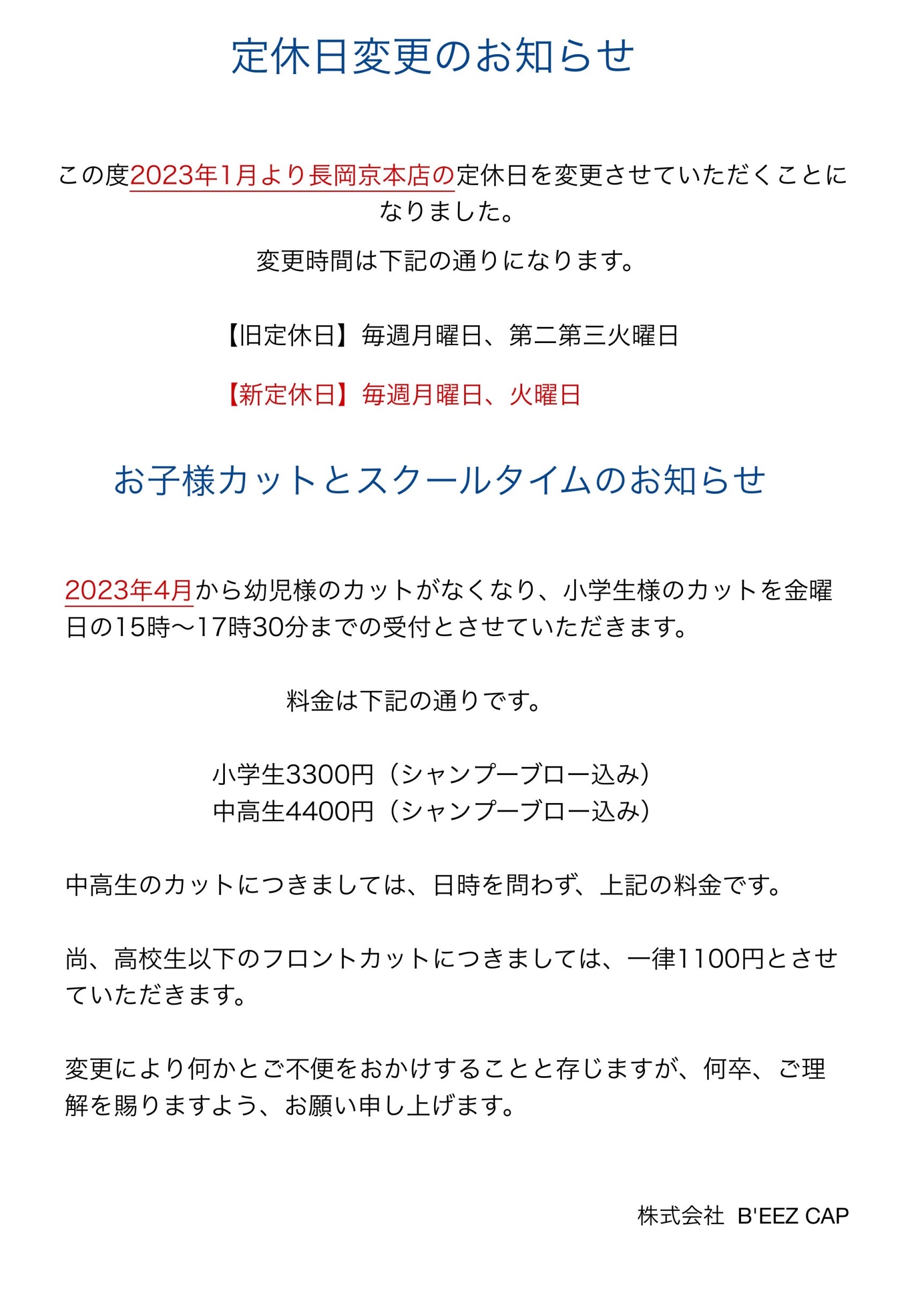 定休日変更のお知らせ

この度2023年1月より長岡京本店の定休日を変更させていただくことになりました。

変更時間は下記の通りになります。

【旧定休日】毎週月曜日、第二第三火曜日

【新定休日】毎週月曜日、火曜日

お子様カットとスクールタイムのお知らせ

2023年4月から幼児様のカットがなくなり、小学生様のカットを金曜日の15時〜17時30分までの受付とさせていただきます。

料金は下記の通りです。

小学生3300円（シャンプーブロー込み）
中高生4400円（シャンプーブロー込み）

中高生のカットにつきましては、日時を問わず、上記の料金です。

尚、高校生以下のフロントカットにつきましては、一律1100円とさせていただきます。

変更により何かとご不便をおかけすることと存じますが、何卒、ご理解を賜りますよう、お願い申し上げます。

株式会社 B'EEZ CAP